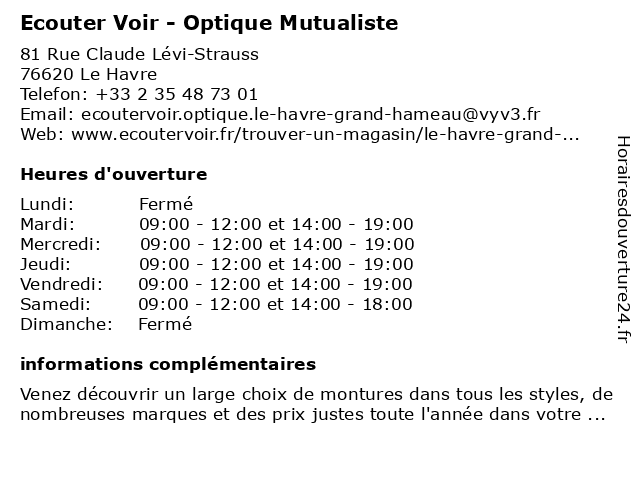 Ecouter Voir - Optique Mutualiste

81 Rue Claude Lévi-Strauss
76620 Le Havre
Telefon: +33 2 35 48 73 01
Email: ecoutervoir.optique.le-havre-grand-hameau@vyv3.fr
Web: www.ecoutervoir.fr/trouver-un-magasin/le-havre-grand-...

Heures d'ouverture

| | |
|---|---|
| Lundi: | Fermé |
| Mardi: | 09:00 - 12:00 et 14:00 - 19:00 |
| Mercredi: | 09:00 - 12:00 et 14:00 - 19:00 |
| Jeudi: | 09:00 - 12:00 et 14:00 - 19:00 |
| Vendredi: | 09:00 - 12:00 et 14:00 - 19:00 |
| Samedi: | 09:00 - 12:00 et 14:00 - 18:00 |
| Dimanche: | Fermé |

informations complémentaires

Venez découvrir un large choix de montures dans tous les styles, de nombreuses marques et des prix justes toute l'année dans votre ...

Horairesdouverture24.fr